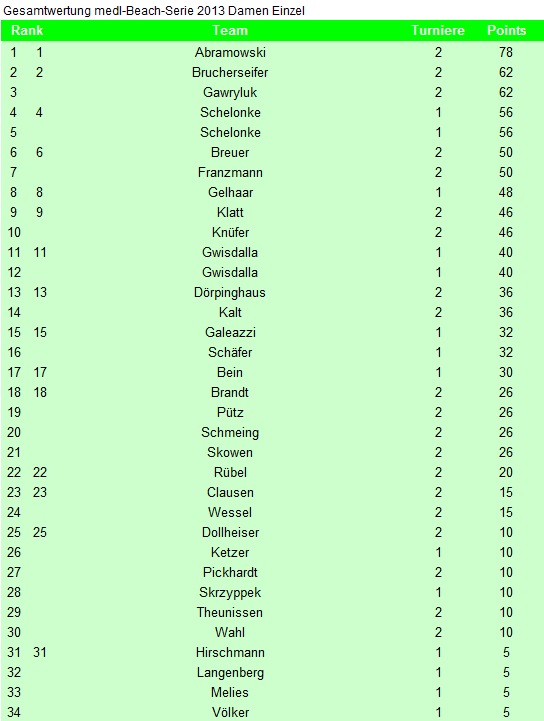 Gesamtwertung medl-Beach-Serie 2013 Damen Einzel

| Rank | | Team | Turniere | Points |
|---|---|---|---|---|
| 1 | 1 | Abramowski | 2 | 78 |
| 2 | 2 | Brucherseifer | 2 | 62 |
| 3 | | Gawryluk | 2 | 62 |
| 4 | 4 | Schelonke | 1 | 56 |
| 5 | | Schelonke | 1 | 56 |
| 6 | 6 | Breuer | 2 | 50 |
| 7 | | Franzmann | 2 | 50 |
| 8 | 8 | Gelhaar | 1 | 48 |
| 9 | 9 | Klatt | 2 | 46 |
| 10 | | Knüfer | 2 | 46 |
| 11 | 11 | Gwisdalla | 1 | 40 |
| 12 | | Gwisdalla | 1 | 40 |
| 13 | 13 | Dörpinghaus | 2 | 36 |
| 14 | | Kalt | 2 | 36 |
| 15 | 15 | Galeazzi | 1 | 32 |
| 16 | | Schäfer | 1 | 32 |
| 17 | 17 | Bein | 1 | 30 |
| 18 | 18 | Brandt | 2 | 26 |
| 19 | | Pütz | 2 | 26 |
| 20 | | Schmeing | 2 | 26 |
| 21 | | Skowen | 2 | 26 |
| 22 | 22 | Rübel | 2 | 20 |
| 23 | 23 | Clausen | 2 | 15 |
| 24 | | Wessel | 2 | 15 |
| 25 | 25 | Dollheiser | 2 | 10 |
| 26 | | Ketzer | 1 | 10 |
| 27 | | Pickhardt | 2 | 10 |
| 28 | | Skrzyppek | 1 | 10 |
| 29 | | Theunissen | 2 | 10 |
| 30 | | Wahl | 2 | 10 |
| 31 | 31 | Hirschmann | 1 | 5 |
| 32 | | Langenberg | 1 | 5 |
| 33 | | Melies | 1 | 5 |
| 34 | | Völker | 1 | 5 |